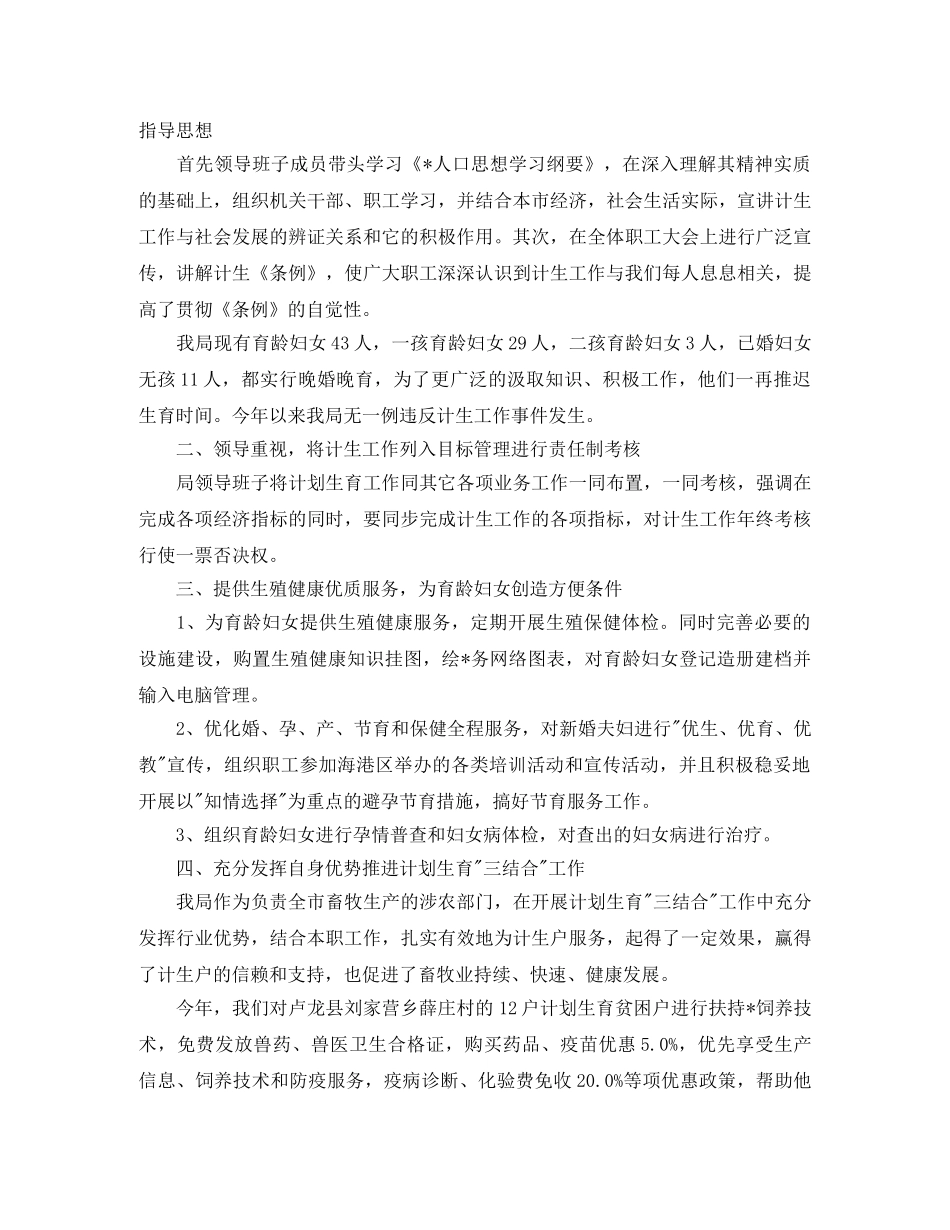 指导思想

首先领导班子成员带头学习《*人口思想学习纲要》，在深入理解其精神实质的基础上，组织机关干部、职工学习，并结合本市经济，社会生活实际，宣讲计生工作与社会发展的辨证关系和它的积极作用。其次，在全体职工大会上进行广泛宣传，讲解计生《条例》，使广大职工深深认识到计生工作与我们每人息息相关，提高了贯彻《条例》的自觉性。

我局现有育龄妇女43人，一孩育龄妇女29人，二孩育龄妇女3人，已婚妇女无孩11人，都实行晚婚晚育，为了更广泛的汲取知识、积极工作，他们一再推迟生育时间。今年以来我局无一例违反计生工作事件发生。

二、领导重视，将计生工作列入目标管理进行责任制考核

局领导班子将计划生育工作同其它各项业务工作一同布置，一同考核，强调在完成各项经济指标的同时，要同步完成计生工作的各项指标，对计生工作年终考核行使一票否决权。

三、提供生殖健康优质服务，为育龄妇女创造方便条件

1、为育龄妇女提供生殖健康服务，定期开展生殖保健体检。同时完善必要的设施建设，购置生殖健康知识挂图，绘*务网络图表，对育龄妇女登记造册建档并输入电脑管理。

2、优化婚、孕、产、节育和保健全程服务，对新婚夫妇进行"优生、优育、优教"宣传，组织职工参加海港区举办的各类培训活动和宣传活动，并且积极稳妥地开展以"知情选择"为重点的避孕节育措施，搞好节育服务工作。

3、组织育龄妇女进行孕情普查和妇女病体检，对查出的妇女病进行治疗。

四、充分发挥自身优势推进计划生育"三结合"工作

我局作为负责全市畜牧生产的涉农部门，在开展计划生育"三结合"工作中充分发挥行业优势，结合本职工作，扎实有效地为计生户服务，起得了一定效果，赢得了计生户的信赖和支持，也促进了畜牧业持续、快速、健康发展。

今年，我们对卢龙县刘家营乡薛庄村的12户计划生育贫困户进行扶持*饲养技术，免费发放兽药、兽医卫生合格证，购买药品、疫苗优惠5.0%，优先享受生产信息、饲养技术和防疫服务，疫病诊断、化验费免收20.0%等项优惠政策，帮助他